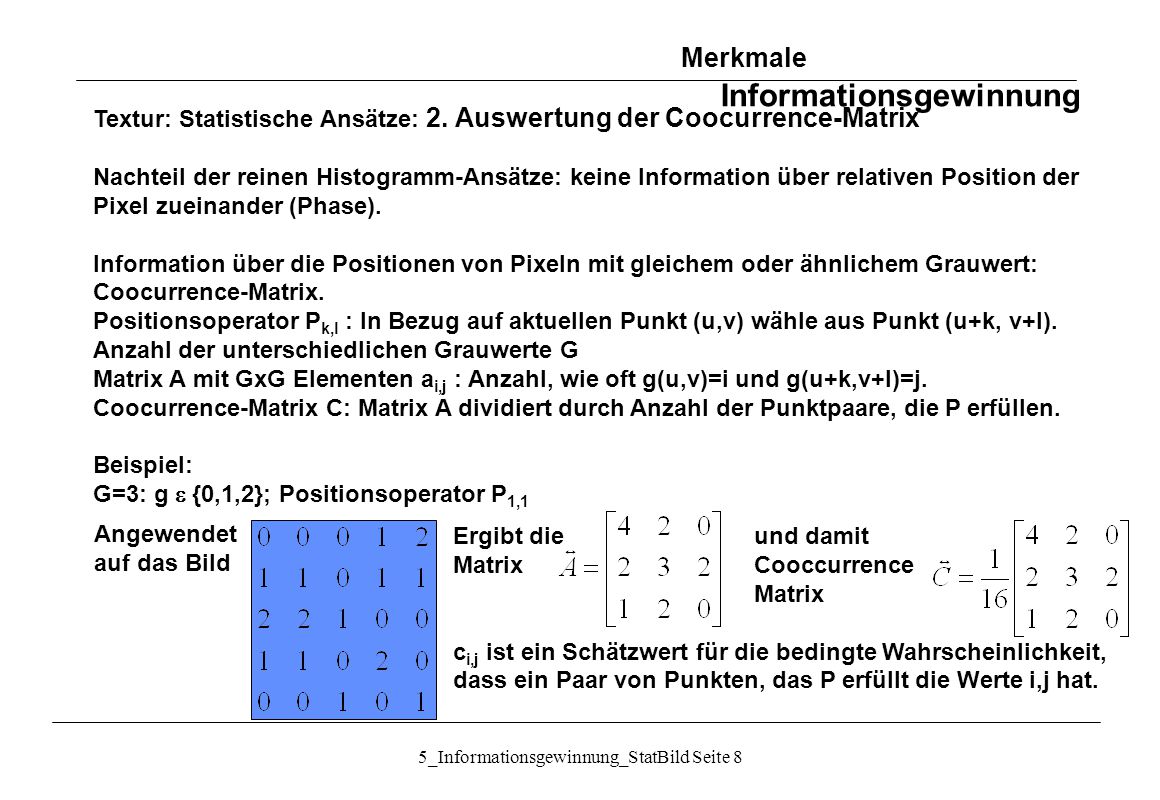 Merkmale

Informationsgewinnung

Textur: Statistische Ansätze: 2. Auswertung der Coocurrence-Matrix

Nachteil der reinen Histogramm-Ansätze: keine Information über relativen Position der Pixel zueinander (Phase).

Information über die Positionen von Pixeln mit gleichem oder ähnlichem Grauwert: Coocurrence-Matrix.
Positionsoperator $P_{k,l}$ : In Bezug auf aktuellen Punkt (u,v) wähle aus Punkt (u+k, v+l).
Anzahl der unterschiedlichen Grauwerte G
Matrix A mit GxG Elementen $a_{i,j}$ : Anzahl, wie oft g(u,v)=i und g(u+k,v+l)=j.
Coocurrence-Matrix C: Matrix A dividiert durch Anzahl der Punktpaare, die P erfüllen.

Beispiel:
G=3: g $\varepsilon$ {0,1,2}; Positionsoperator $P_{1,1}$

Angewendet auf das Bild

$\begin{matrix} 0 & 0 & 0 & 1 & 2 \\ 1 & 1 & 0 & 1 & 1 \\ 2 & 2 & 1 & 0 & 0 \\ 1 & 1 & 0 & 2 & 0 \\ 0 & 0 & 1 & 0 & 1 \end{matrix}$

Ergibt die Matrix $\vec{A} = \begin{bmatrix} 4 & 2 & 0 \\ 2 & 3 & 2 \\ 1 & 2 & 0 \end{bmatrix}$

und damit Cooccurrence Matrix $\vec{C} = \frac{1}{16} \begin{bmatrix} 4 & 2 & 0 \\ 2 & 3 & 2 \\ 1 & 2 & 0 \end{bmatrix}$

$c_{i,j}$ ist ein Schätzwert für die bedingte Wahrscheinlichkeit, dass ein Paar von Punkten, das P erfüllt die Werte i,j hat.

5_Informationsgewinnung_StatBild Seite 8